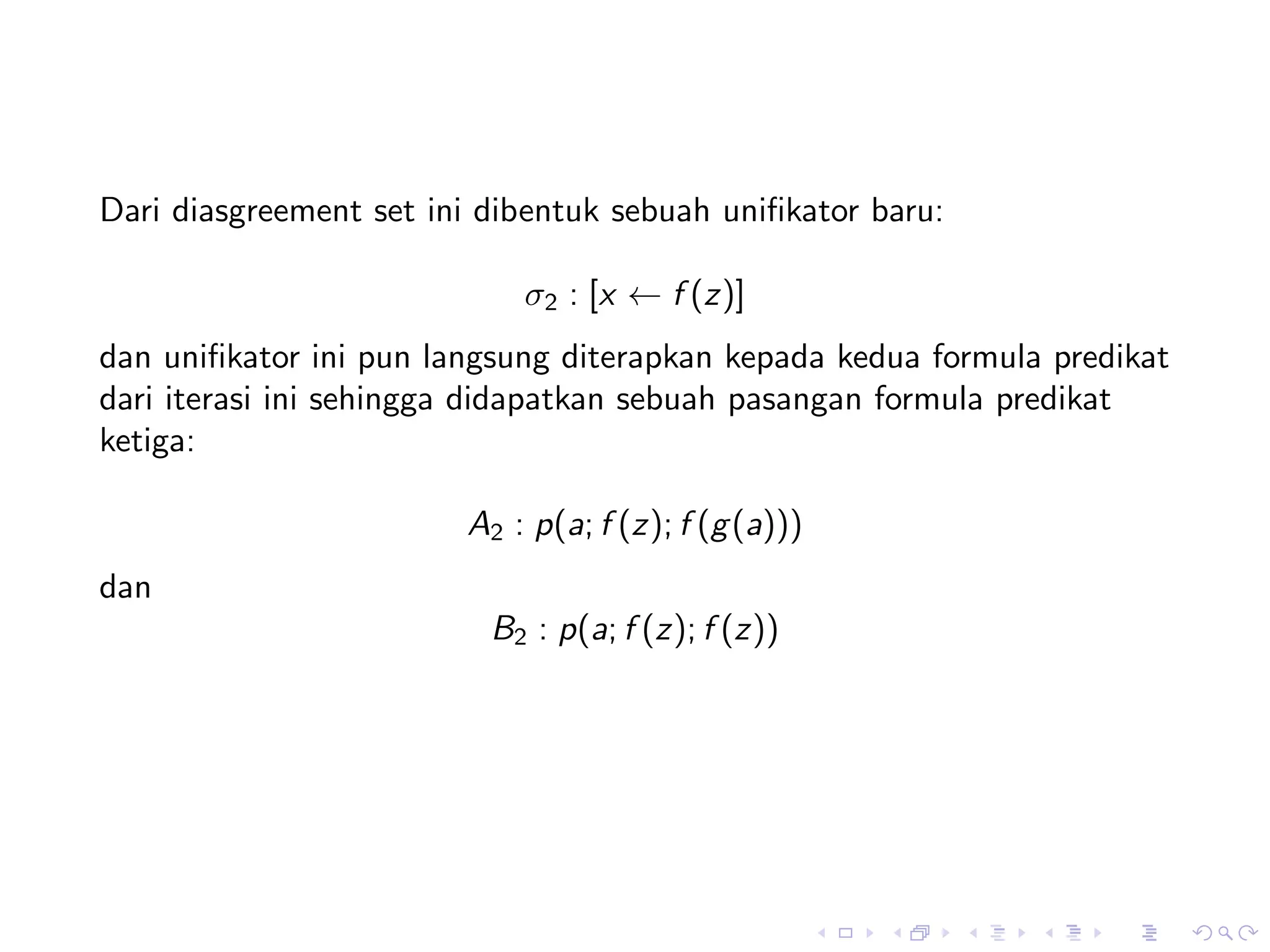 Dari diasgreement set ini dibentuk sebuah unifikator baru:

$\sigma_2 : [x \leftarrow f(z)]$

dan unifikator ini pun langsung diterapkan kepada kedua formula predikat dari iterasi ini sehingga didapatkan sebuah pasangan formula predikat ketiga:

$A_2 : p(a; f(z); f(g(a)))$

dan

$B_2 : p(a; f(z); f(z))$